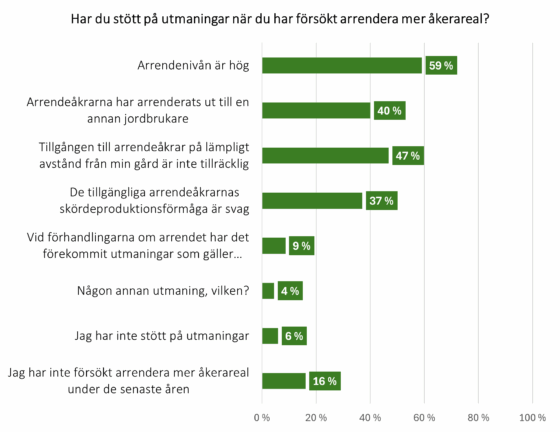 Har du stött på utmaningar när du har försökt arrendera mer åkerareal?

Arrendenivån är hög 59 %

Arrendeåkrarna har arrenderats ut till en annan jordbrukare 40 %

Tillgången till arrendeåkrar på lämpligt avstånd från min gård är inte tillräcklig 47 %

De tillgängliga arrendeåkrarnas skördeproduktionsförmåga är svag 37 %

Vid förhandlingarna om arrendet har det förekommit utmaningar som gäller... 9 %

Någon annan utmaning, vilken? 4 %

Jag har inte stött på utmaningar 6 %

Jag har inte försökt arrendera mer åkerareal under de senaste åren 16 %

0 % 20 % 40 % 60 % 80 % 100 %